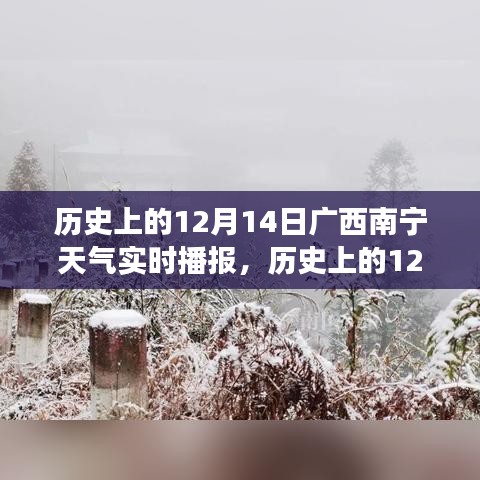 历史上的12月14日广西南宁天气实时播报，历史上的12